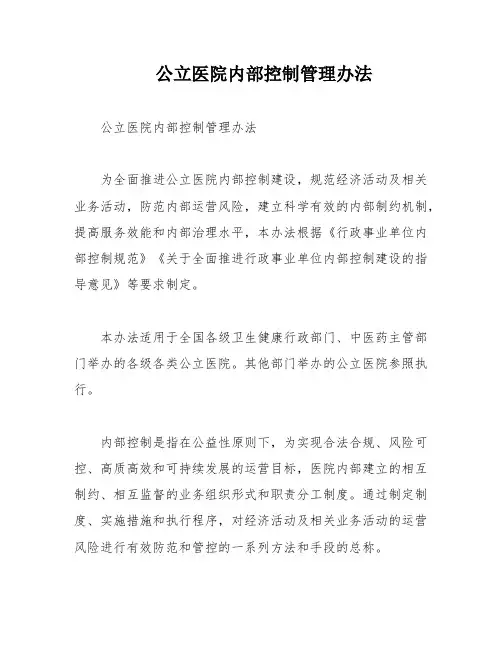 公立医院内部控制管理办法

公立医院内部控制管理办法

为全面推进公立医院内部控制建设，规范经济活动及相关业务活动，防范内部运营风险，建立科学有效的内部制约机制，提高服务效能和内部治理水平，本办法根据《行政事业单位内部控制规范》《关于全面推进行政事业单位内部控制建设的指导意见》等要求制定。

本办法适用于全国各级卫生健康行政部门、中医药主管部门举办的各级各类公立医院。其他部门举办的公立医院参照执行。

内部控制是指在公益性原则下，为实现合法合规、风险可控、高质高效和可持续发展的运营目标，医院内部建立的相互制约、相互监督的业务组织形式和职责分工制度。通过制定制度、实施措施和执行程序，对经济活动及相关业务活动的运营风险进行有效防范和管控的一系列方法和手段的总称。